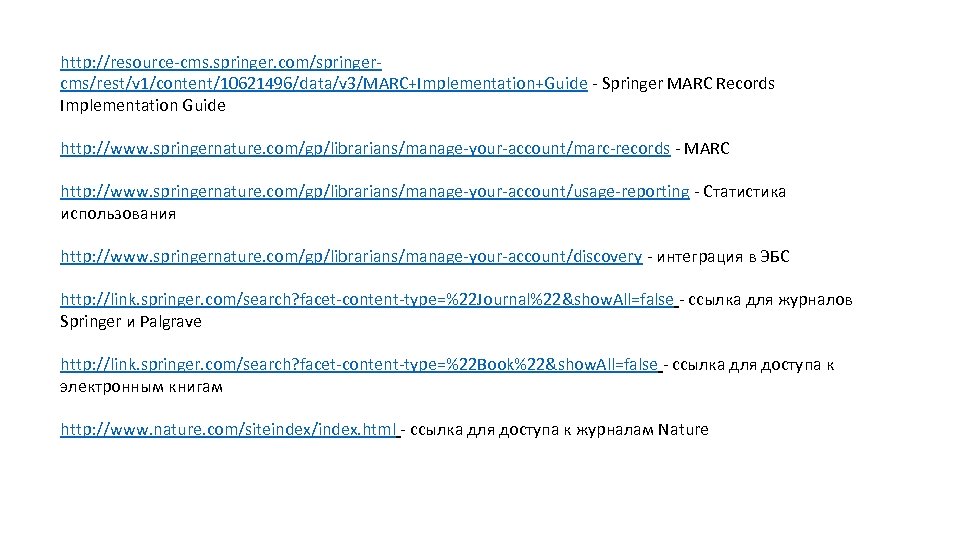 http://resource-cms.springer.com/springer-cms/rest/v1/content/10621496/data/v3/MARC+Implementation+Guide - Springer MARC Records Implementation Guide

http://www.springernature.com/gp/librarians/manage-your-account/marc-records - MARC

http://www.springernature.com/gp/librarians/manage-your-account/usage-reporting - Статистика использования

http://www.springernature.com/gp/librarians/manage-your-account/discovery - интеграция в ЭБС

http://link.springer.com/search?facet-content-type=%22Journal%22&showAll=false - ссылка для журналов Springer и Palgrave

http://link.springer.com/search?facet-content-type=%22Book%22&showAll=false - ссылка для доступа к электронным книгам

http://www.nature.com/siteindex/index.html - ссылка для доступа к журналам Nature